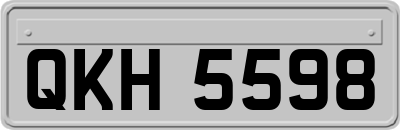 QKH 5598